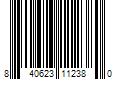 8 40623 11238 0